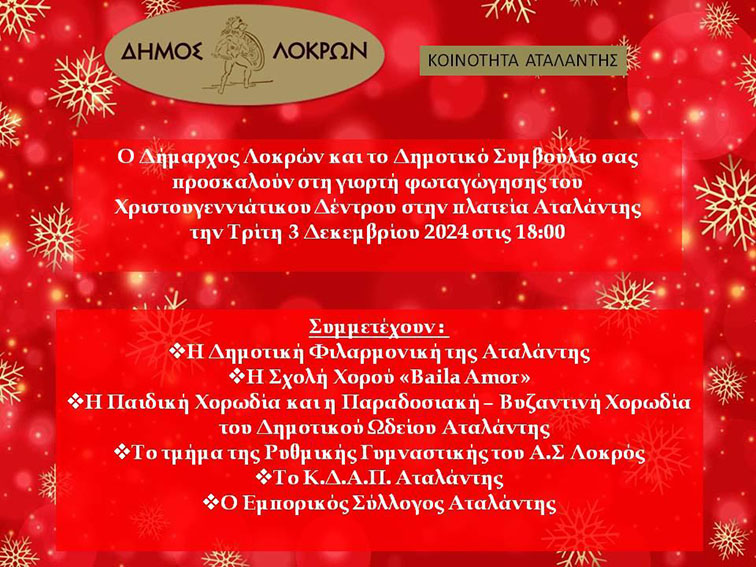 ΔΗΜΟΣ ΛΟΚΡΩΝ

ΚΟΙΝΟΤΗΤΑ ΑΤΑΛΑΝΤΗΣ

Ο Δήμαρχος Λοκρών και το Δημοτικό Συμβούλιο σας προσκαλούν στη γιορτή φωταγώγησης του Χριστουγεννιάτικου Δέντρου στην πλατεία Αταλάντης την Τρίτη 3 Δεκεμβρίου 2024 στις 18:00

Συμμετέχουν :
❖Η Δημοτική Φιλαρμονική της Αταλάντης
❖Η Σχολή Χορού «Baila Amor»
❖Η Παιδική Χορωδία και η Παραδοσιακή – Βυζαντινή Χορωδία του Δημοτικού Ωδείου Αταλάντης
❖Το τμήμα της Ρυθμικής Γυμναστικής του Α.Σ Λοκρός
❖Το Κ.Δ.Α.Π. Αταλάντης
❖Ο Εμπορικός Σύλλογος Αταλάντης